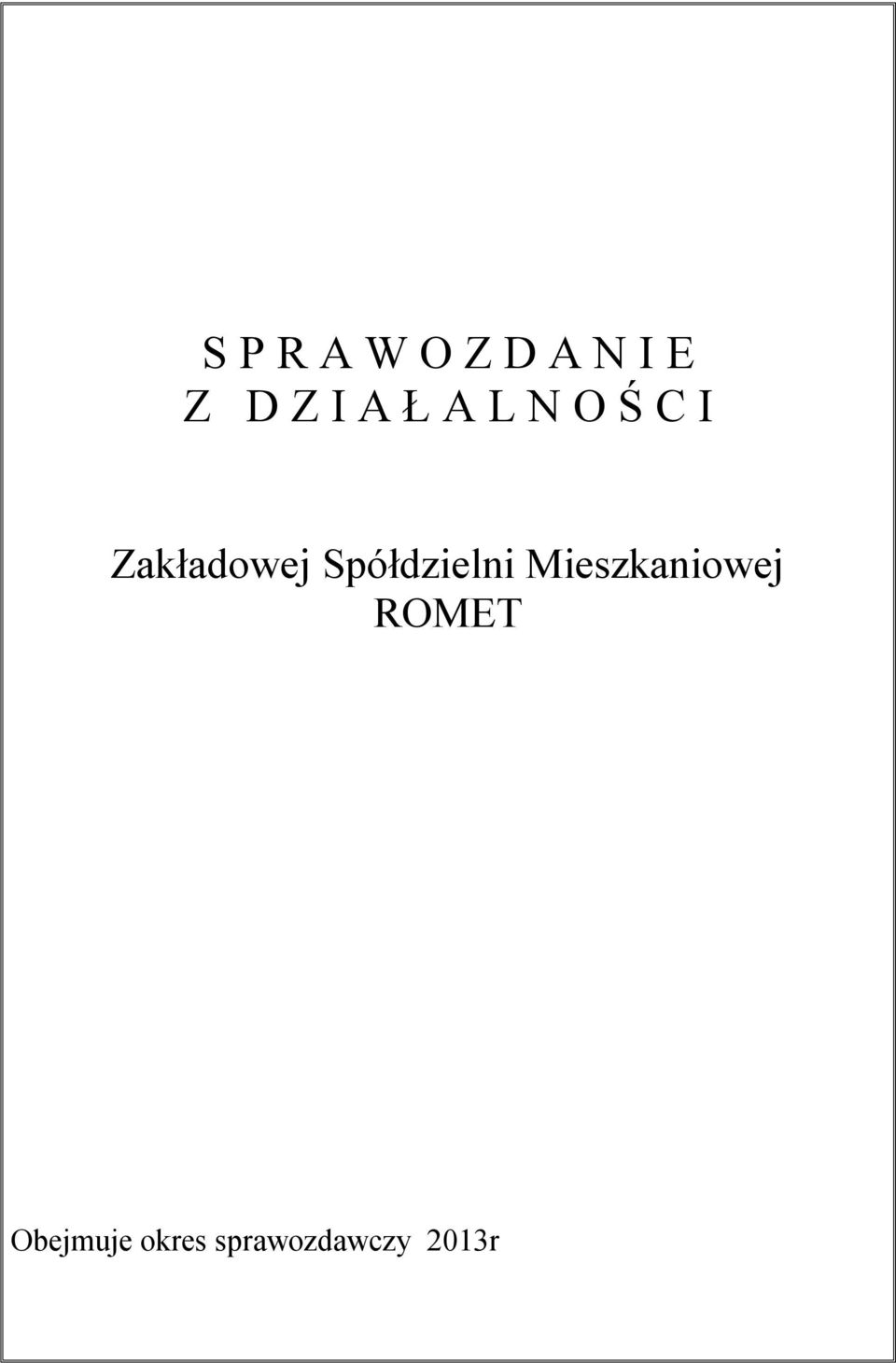 S P R A W O Z D A N I E
Z D Z I A Ł A L N O Ś C I

Zakładowej Spółdzielni Mieszkaniowej
ROMET

Obejmuje okres sprawozdawczy 2013r